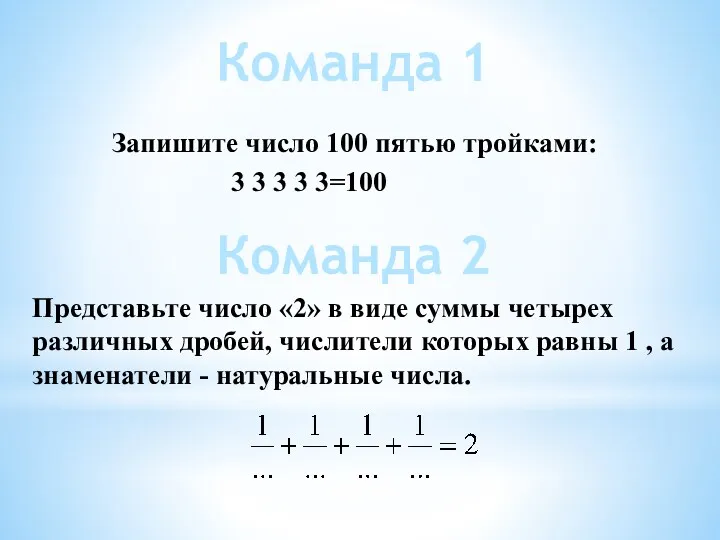 Команда 1

Запишите число 100 пятью тройками:

3 3 3 3 3=100

Команда 2

Представьте число «2» в виде суммы четырех различных дробей, числители которых равны 1 , а знаменатели - натуральные числа.

$\frac{1}{...}+\frac{1}{...}+\frac{1}{...}+\frac{1}{...}=2$